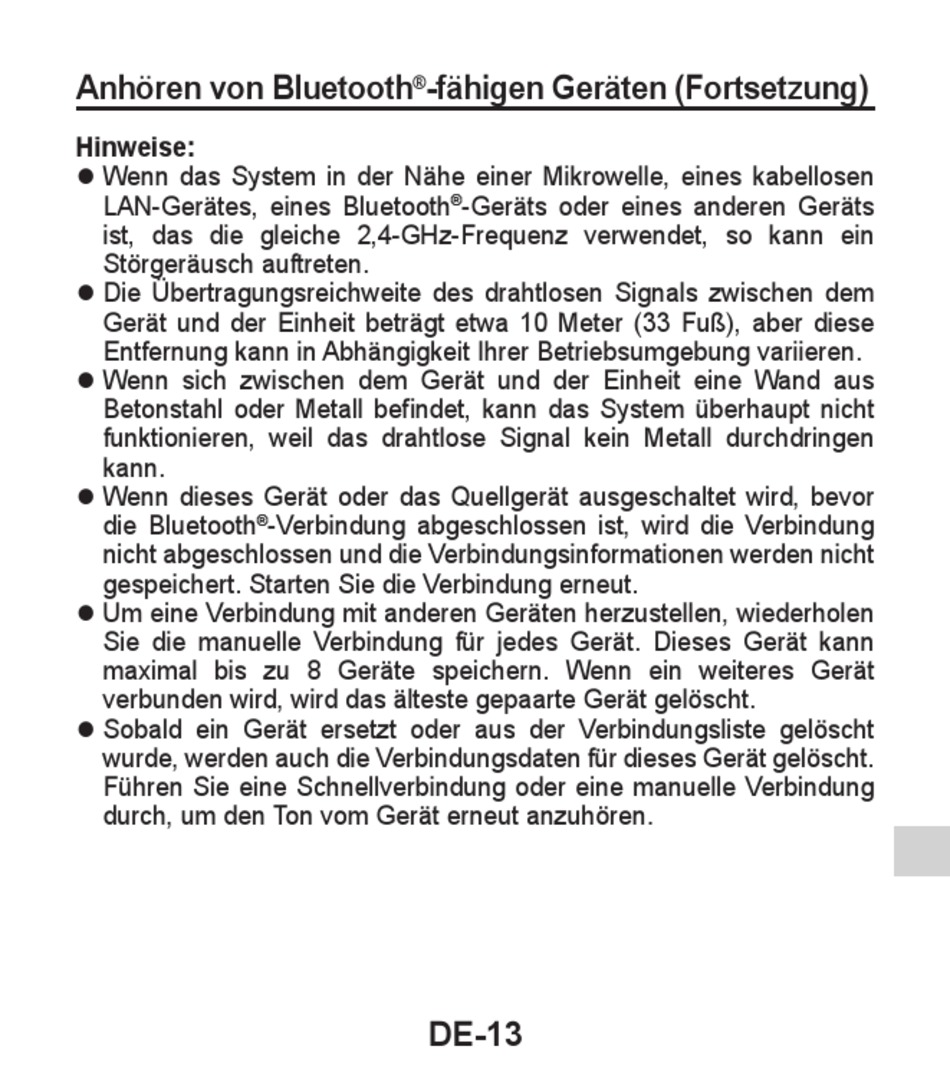 Anhören von Bluetooth®-fähigen Geräten (Fortsetzung)

Hinweise:

● Wenn das System in der Nähe einer Mikrowelle, eines kabellosen LAN-Gerätes, eines Bluetooth®-Geräts oder eines anderen Geräts ist, das die gleiche 2,4-GHz-Frequenz verwendet, so kann ein Störgeräusch auftreten.

● Die Übertragungsreichweite des drahtlosen Signals zwischen dem Gerät und der Einheit beträgt etwa 10 Meter (33 Fuß), aber diese Entfernung kann in Abhängigkeit Ihrer Betriebsumgebung variieren.

● Wenn sich zwischen dem Gerät und der Einheit eine Wand aus Betonstahl oder Metall befindet, kann das System überhaupt nicht funktionieren, weil das drahtlose Signal kein Metall durchdringen kann.

● Wenn dieses Gerät oder das Quellgerät ausgeschaltet wird, bevor die Bluetooth®-Verbindung abgeschlossen ist, wird die Verbindung nicht abgeschlossen und die Verbindungsinformationen werden nicht gespeichert. Starten Sie die Verbindung erneut.

● Um eine Verbindung mit anderen Geräten herzustellen, wiederholen Sie die manuelle Verbindung für jedes Gerät. Dieses Gerät kann maximal bis zu 8 Geräte speichern. Wenn ein weiteres Gerät verbunden wird, wird das älteste gepaarte Gerät gelöscht.

● Sobald ein Gerät ersetzt oder aus der Verbindungsliste gelöscht wurde, werden auch die Verbindungsdaten für dieses Gerät gelöscht. Führen Sie eine Schnellverbindung oder eine manuelle Verbindung durch, um den Ton vom Gerät erneut anzuhören.

DE-13